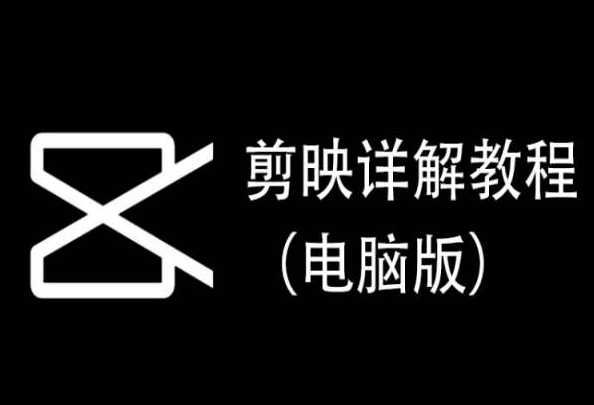 剪映详解教程

（电脑版）